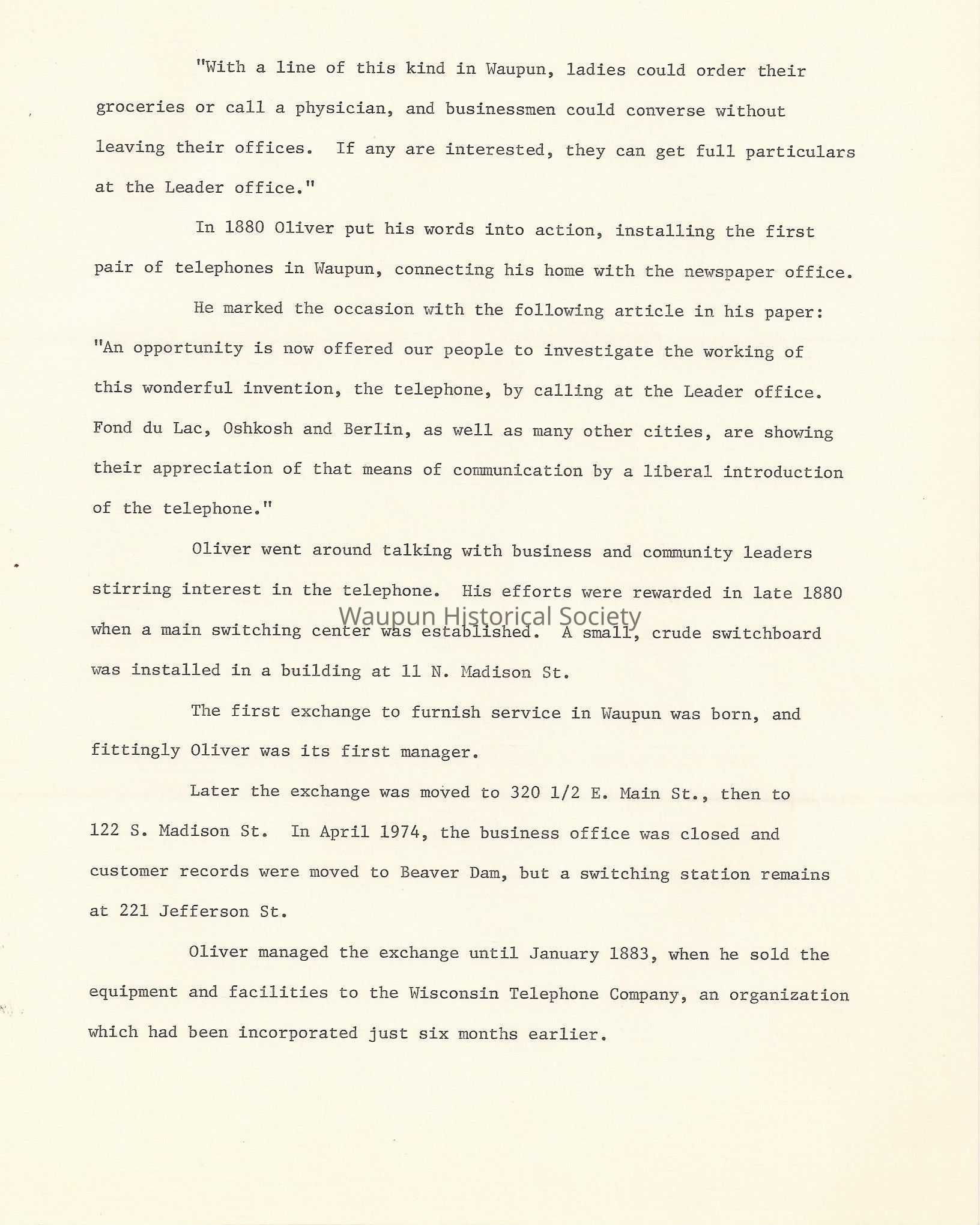 "With a line of this kind in Waupun, ladies could order their groceries or call a physician, and businessmen could converse without leaving their offices. If any are interested, they can get full particulars at the Leader office."

In 1880 Oliver put his words into action, installing the first pair of telephones in Waupun, connecting his home with the newspaper office.

He marked the occasion with the following article in his paper: "An opportunity is now offered our people to investigate the working of this wonderful invention, the telephone, by calling at the Leader office. Fond du Lac, Oshkosh and Berlin, as well as many other cities, are showing their appreciation of that means of communication by a liberal introduction of the telephone."

Oliver went around talking with business and community leaders stirring interest in the telephone. His efforts were rewarded in late 1880 when a main switching center was established. A small, crude switchboard was installed in a building at 11 N. Madison St.

Waupun Historical Society

The first exchange to furnish service in Waupun was born, and fittingly Oliver was its first manager.

Later the exchange was moved to 320 1/2 E. Main St., then to 122 S. Madison St. In April 1974, the business office was closed and customer records were moved to Beaver Dam, but a switching station remains at 221 Jefferson St.

Oliver managed the exchange until January 1883, when he sold the equipment and facilities to the Wisconsin Telephone Company, an organization which had been incorporated just six months earlier.